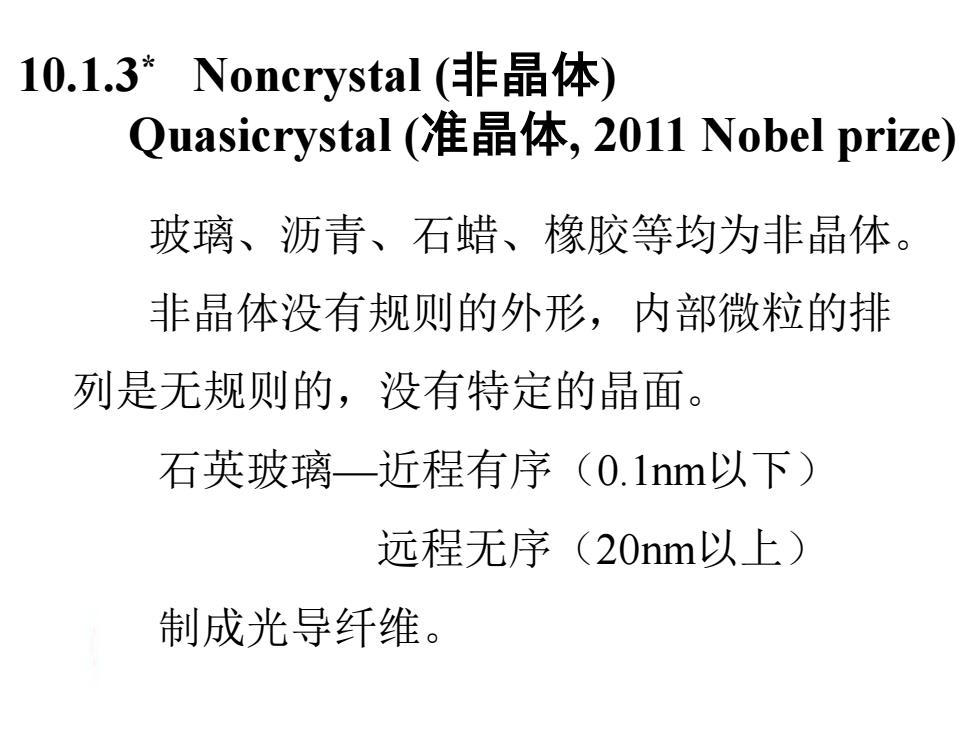 10.1.3* Noncrystal (非晶体)
Quasicrystal (准晶体, 2011 Nobel prize)

玻璃、沥青、石蜡、橡胶等均为非晶体。

非晶体没有规则的外形，内部微粒的排列是无规则的，没有特定的晶面。

石英玻璃—近程有序（0.1nm以下）
远程无序（20nm以上）

制成光导纤维。